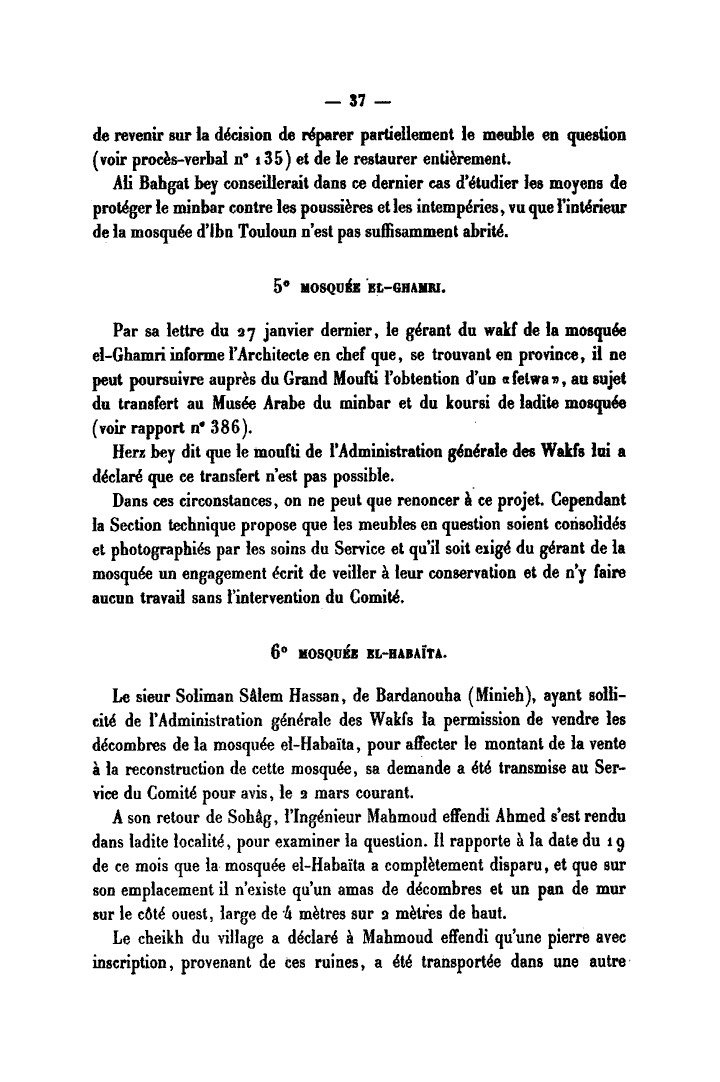 — 37 —

de revenir sur la décision de réparer partiellement le meuble en question (voir procès-verbal n° 135) et de le restaurer entièrement.

Ali Bahgat bey conseillerait dans ce dernier cas d'étudier les moyens de protéger le minbar contre les poussières et les intempéries, vu que l'intérieur de la mosquée d'Ibn Touloun n'est pas suffisamment abrité.

5° MOSQUÉE EL-GHAMRI.

Par sa lettre du 27 janvier dernier, le gérant du wakf de la mosquée el-Ghamri informe l'Architecte en chef que, se trouvant en province, il ne peut poursuivre auprès du Grand Moufti l'obtention d'un «fetwa», au sujet du transfert au Musée Arabe du minbar et du koursi de ladite mosquée (voir rapport n° 386).

Herz bey dit que le moufti de l'Administration générale des Wakfs lui a déclaré que ce transfert n'est pas possible.

Dans ces circonstances, on ne peut que renoncer à ce projet. Cependant la Section technique propose que les meubles en question soient consolidés et photographiés par les soins du Service et qu'il soit exigé du gérant de la mosquée un engagement écrit de veiller à leur conservation et de n'y faire aucun travail sans l'intervention du Comité.

6° MOSQUÉE EL-HABAÏTA.

Le sieur Soliman Sâlem Hassan, de Bardanouha (Minieh), ayant sollicité de l'Administration générale des Wakfs la permission de vendre les décombres de la mosquée el-Habaïta, pour affecter le montant de la vente à la reconstruction de cette mosquée, sa demande a été transmise au Service du Comité pour avis, le 2 mars courant.

A son retour de Sohâg, l'Ingénieur Mahmoud effendi Ahmed s'est rendu dans ladite localité, pour examiner la question. Il rapporte à la date du 19 de ce mois que la mosquée el-Habaïta a complètement disparu, et que sur son emplacement il n'existe qu'un amas de décombres et un pan de mur sur le côté ouest, large de 4 mètres sur 2 mètres de haut.

Le cheikh du village a déclaré à Mahmoud effendi qu'une pierre avec inscription, provenant de ces ruines, a été transportée dans une autre